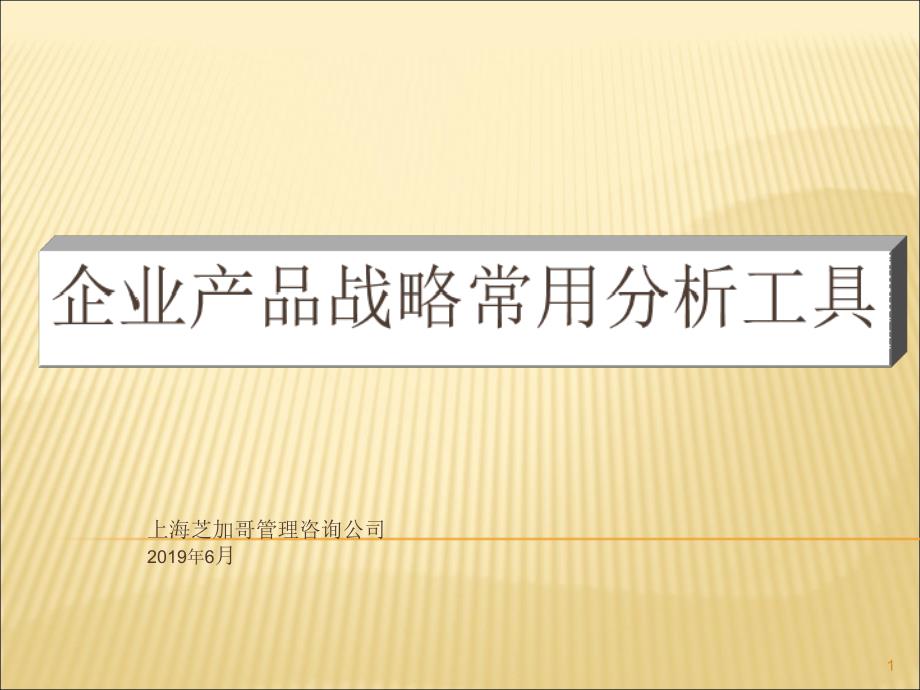 企业产品战略常用分析工具

上海芝加哥管理咨询公司
2019年6月

1